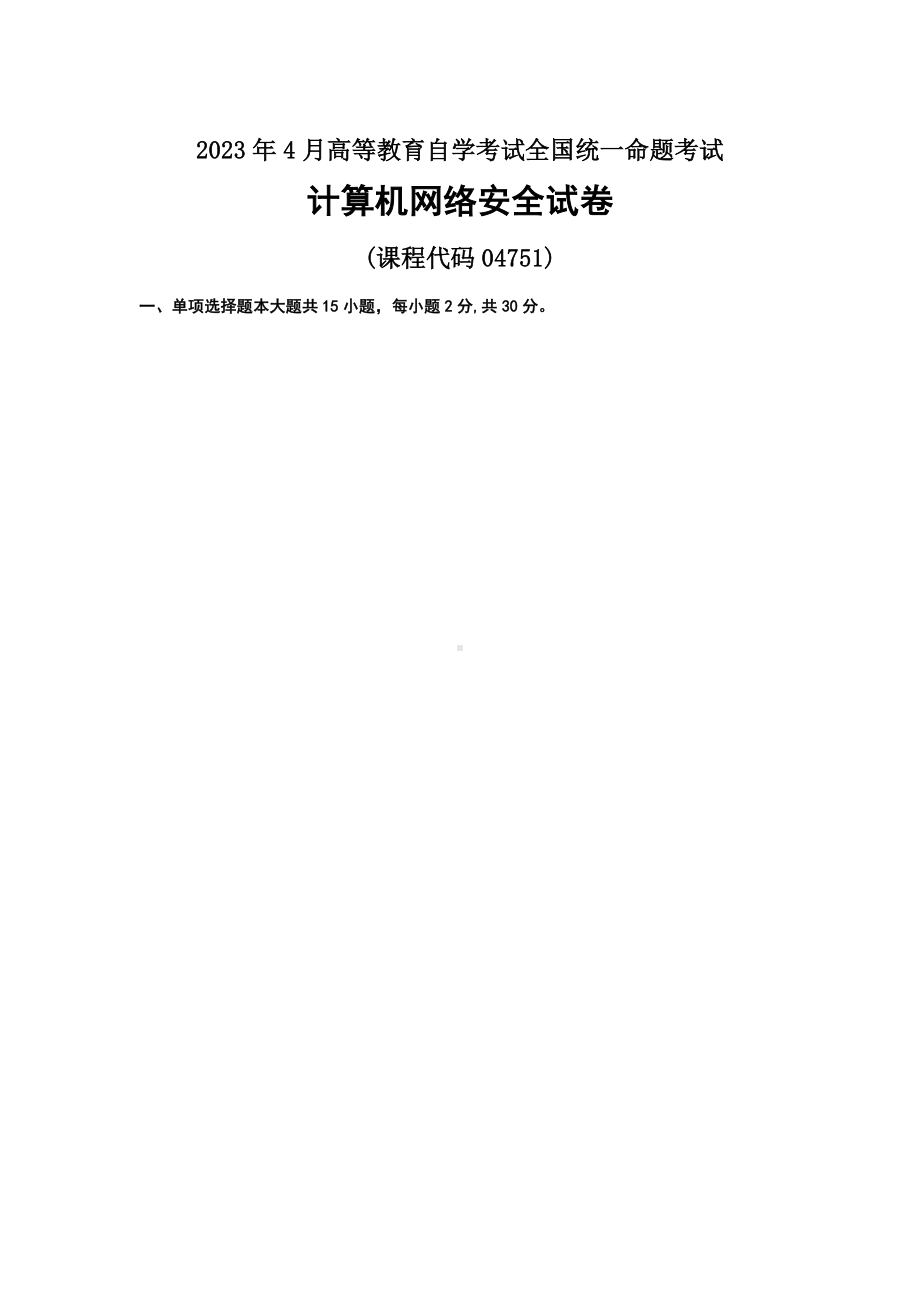 2023年4月高等教育自学考试全国统一命题考试

计算机网络安全试卷

(课程代码04751)

一、单项选择题本大题共15小题，每小题2分,共30分。